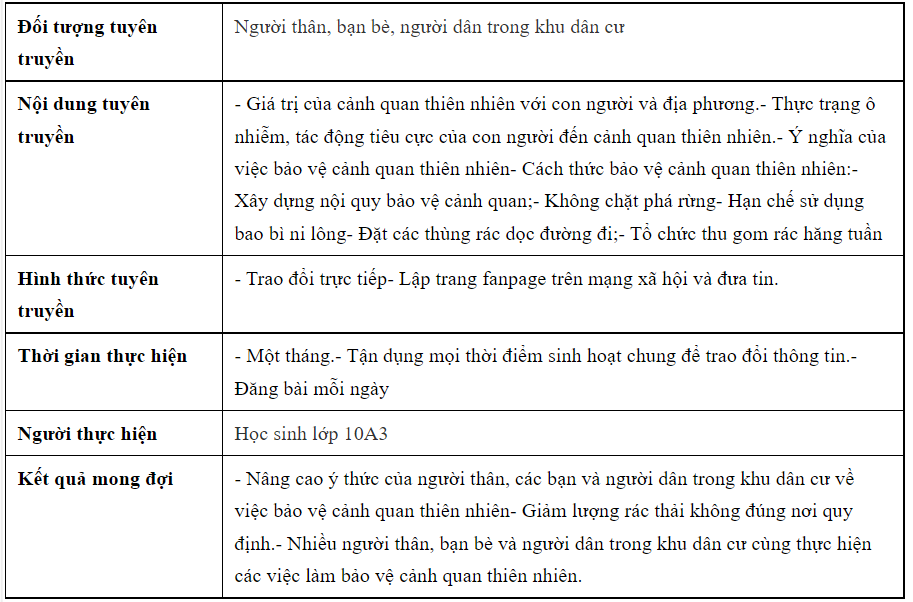 | | |
|---|---|
| **Đối tượng tuyên truyền** | Người thân, bạn bè, người dân trong khu dân cư |
| **Nội dung tuyên truyền** | - Giá trị của cảnh quan thiên nhiên với con người và địa phương.- Thực trạng ô nhiễm, tác động tiêu cực của con người đến cảnh quan thiên nhiên.- Ý nghĩa của việc bảo vệ cảnh quan thiên nhiên- Cách thức bảo vệ cảnh quan thiên nhiên:- Xây dựng nội quy bảo vệ cảnh quan;- Không chặt phá rừng- Hạn chế sử dụng bao bì ni lông- Đặt các thùng rác dọc đường đi;- Tổ chức thu gom rác hằng tuần |
| **Hình thức tuyên truyền** | - Trao đổi trực tiếp- Lập trang fanpage trên mạng xã hội và đưa tin. |
| **Thời gian thực hiện** | - Một tháng.- Tận dụng mọi thời điểm sinh hoạt chung để trao đổi thông tin.- Đăng bài mỗi ngày |
| **Người thực hiện** | Học sinh lớp 10A3 |
| **Kết quả mong đợi** | - Nâng cao ý thức của người thân, các bạn và người dân trong khu dân cư về việc bảo vệ cảnh quan thiên nhiên- Giảm lượng rác thải không đúng nơi quy định.- Nhiều người thân, bạn bè và người dân trong khu dân cư cùng thực hiện các việc làm bảo vệ cảnh quan thiên nhiên. |